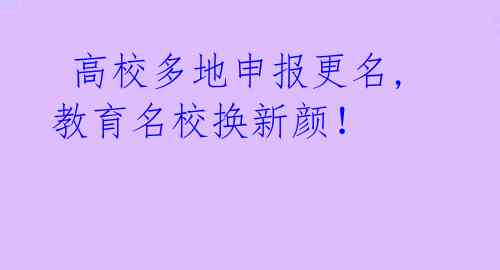 高校多地申报更名，教育名校换新颜！